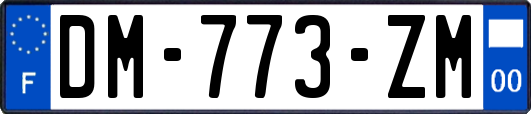 F

DM-773-ZM

00